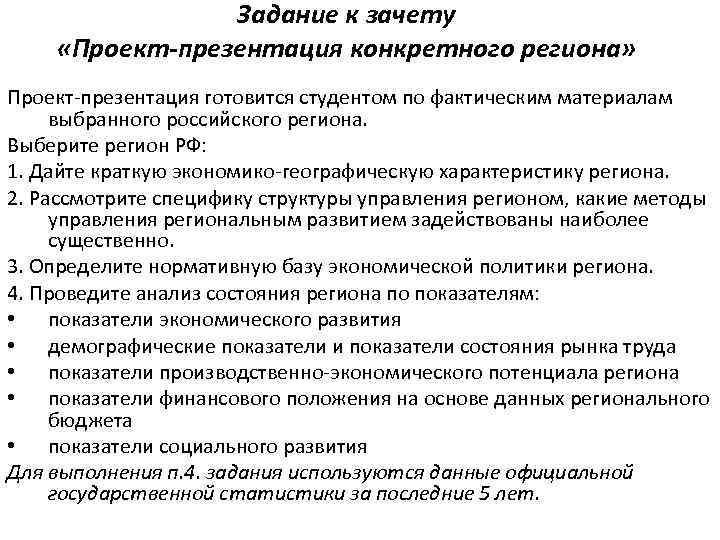 Задание к зачету
«Проект-презентация конкретного региона»

Проект-презентация готовится студентом по фактическим материалам выбранного российского региона.

Выберите регион РФ:

1. Дайте краткую экономико-географическую характеристику региона.

2. Рассмотрите специфику структуры управления регионом, какие методы управления региональным развитием задействованы наиболее существенно.

3. Определите нормативную базу экономической политики региона.

4. Проведите анализ состояния региона по показателям:

• показатели экономического развития
• демографические показатели и показатели состояния рынка труда
• показатели производственно-экономического потенциала региона
• показатели финансового положения на основе данных регионального бюджета
• показатели социального развития

Для выполнения п.4. задания используются данные официальной государственной статистики за последние 5 лет.